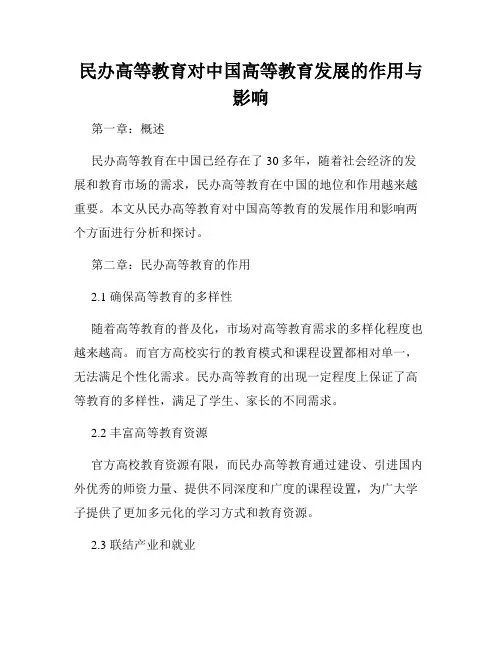 民办高等教育对中国高等教育发展的作用与影响

第一章：概述

民办高等教育在中国已经存在了 30 多年，随着社会经济的发展和教育市场的需求，民办高等教育在中国的地位和作用越来越重要。本文从民办高等教育对中国高等教育的发展作用和影响两个方面进行分析和探讨。

第二章：民办高等教育的作用

2.1 确保高等教育的多样性

随着高等教育的普及化，市场对高等教育需求的多样化程度也越来越高。而官方高校实行的教育模式和课程设置都相对单一，无法满足个性化需求。民办高等教育的出现一定程度上保证了高等教育的多样性，满足了学生、家长的不同需求。

2.2 丰富高等教育资源

官方高校教育资源有限，而民办高等教育通过建设、引进国内外优秀的师资力量、提供不同深度和广度的课程设置，为广大学子提供了更加多元化的学习方式和教育资源。

2.3 联结产业和就业